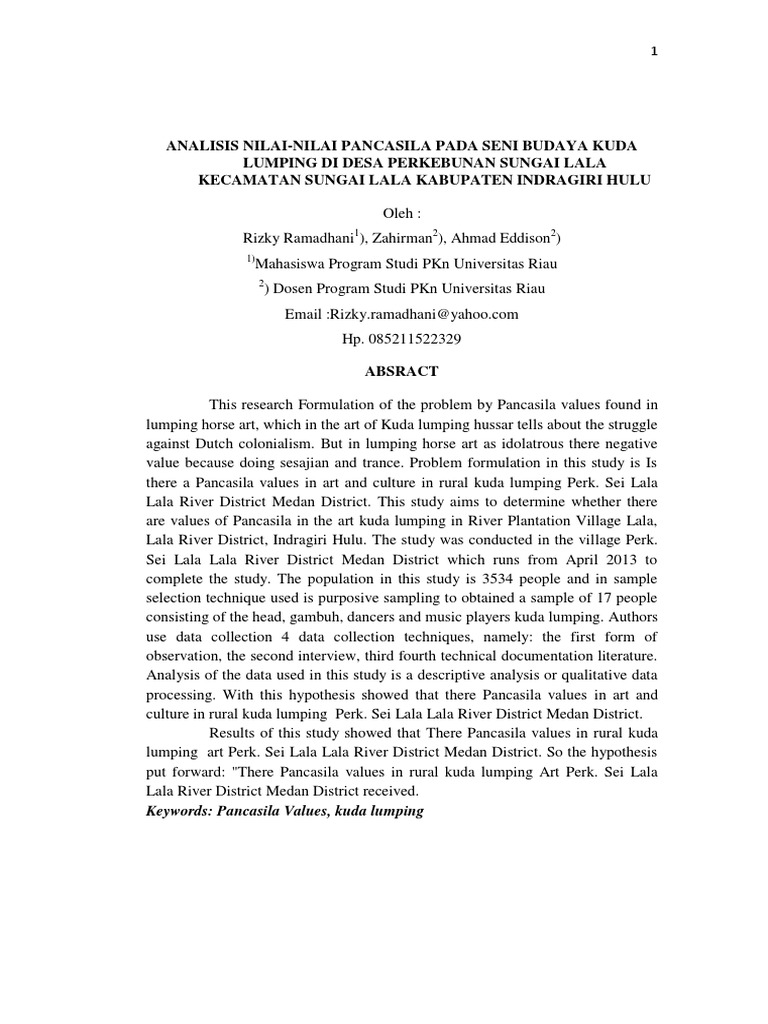 1

ANALISIS NILAI-NILAI PANCASILA PADA SENI BUDAYA KUDA LUMPING DI DESA PERKEBUNAN SUNGAI LALA KECAMATAN SUNGAI LALA KABUPATEN INDRAGIRI HULU

Oleh :

Rizky Ramadhani$^{1}$), Zahirman$^{2}$), Ahmad Eddison$^{2}$)

$^{1)}$Mahasiswa Program Studi PKn Universitas Riau

$^{2}$) Dosen Program Studi PKn Universitas Riau

Email :Rizky.ramadhani@yahoo.com

Hp. 085211522329

ABSRACT

This research Formulation of the problem by Pancasila values found in lumping horse art, which in the art of Kuda lumping hussar tells about the struggle against Dutch colonialism. But in lumping horse art as idolatrous there negative value because doing sesajian and trance. Problem formulation in this study is Is there a Pancasila values in art and culture in rural kuda lumping Perk. Sei Lala Lala River District Medan District. This study aims to determine whether there are values of Pancasila in the art kuda lumping in River Plantation Village Lala, Lala River District, Indragiri Hulu. The study was conducted in the village Perk. Sei Lala Lala River District Medan District which runs from April 2013 to complete the study. The population in this study is 3534 people and in sample selection technique used is purposive sampling to obtained a sample of 17 people consisting of the head, gambuh, dancers and music players kuda lumping. Authors use data collection 4 data collection techniques, namely: the first form of observation, the second interview, third fourth technical documentation literature. Analysis of the data used in this study is a descriptive analysis or qualitative data processing. With this hypothesis showed that there Pancasila values in art and culture in rural kuda lumping Perk. Sei Lala Lala River District Medan District.

Results of this study showed that There Pancasila values in rural kuda lumping art Perk. Sei Lala Lala River District Medan District. So the hypothesis put forward: "There Pancasila values in rural kuda lumping Art Perk. Sei Lala Lala River District Medan District received.

Keywords: Pancasila Values, kuda lumping